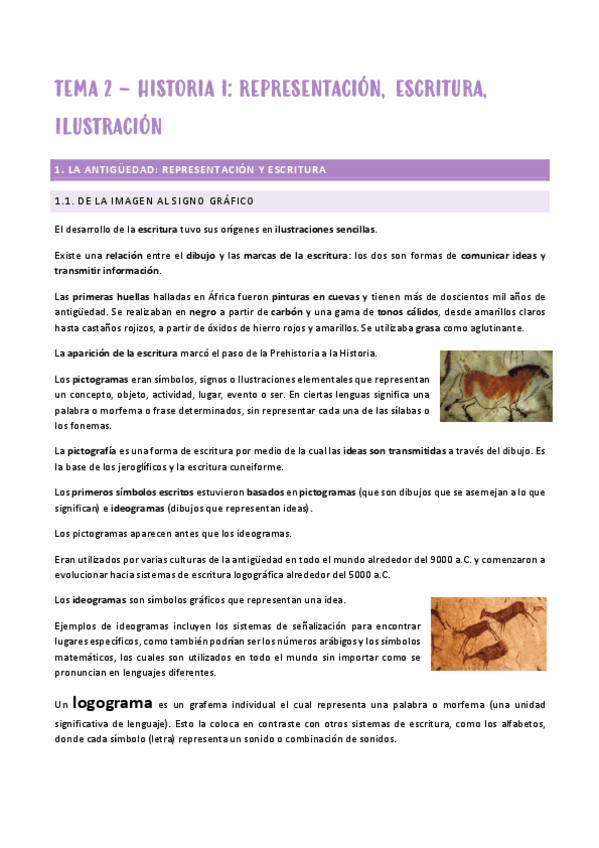 TEMA 2 – HISTORIA I: REPRESENTACIÓN, ESCRITURA, ILUSTRACIÓN

1. LA ANTIGÜEDAD: REPRESENTACIÓN Y ESCRITURA

1.1. DE LA IMAGEN AL SIGNO GRÁFICO

El desarrollo de la escritura tuvo sus orígenes en ilustraciones sencillas.

Existe una relación entre el dibujo y las marcas de la escritura: los dos son formas de comunicar ideas y transmitir información.

Las primeras huellas halladas en África fueron pinturas en cuevas y tienen más de doscientos mil años de antigüedad. Se realizaban en negro a partir de carbón y una gama de tonos cálidos, desde amarillos claros hasta castaños rojizos, a partir de óxidos de hierro rojos y amarillos. Se utilizaba grasa como aglutinante.

La aparición de la escritura marcó el paso de la Prehistoria a la Historia.

Los pictogramas eran símbolos, signos o ilustraciones elementales que representan un concepto, objeto, actividad, lugar, evento o ser. En ciertas lenguas significa una palabra o morfema o frase determinados, sin representar cada una de las sílabas o los fonemas.

La pictografía es una forma de escritura por medio de la cual las ideas son transmitidas a través del dibujo. Es la base de los jeroglíficos y la escritura cuneiforme.

Los primeros símbolos escritos estuvieron basados en pictogramas (que son dibujos que se asemejan a lo que significan) e ideogramas (dibujos que representan ideas).

Los pictogramas aparecen antes que los ideogramas.

Eran utilizados por varias culturas de la antigüedad en todo el mundo alrededor del 9000 a.C. y comenzaron a evolucionar hacia sistemas de escritura logográfica alrededor del 5000 a.C.

Los ideogramas son símbolos gráficos que representan una idea.

Ejemplos de ideogramas incluyen los sistemas de señalización para encontrar lugares específicos, como también podrían ser los números arábigos y los símbolos matemáticos, los cuales son utilizados en todo el mundo sin importar como se pronuncian en lenguajes diferentes.

Un logograma es un grafema individual el cual representa una palabra o morfema (una unidad significativa de lenguaje). Esto la coloca en contraste con otros sistemas de escritura, como los alfabetos, donde cada símbolo (letra) representa un sonido o combinación de sonidos.